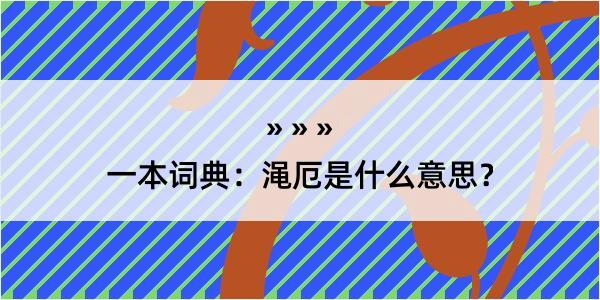 » » »

一本词典：渑厄是什么意思？